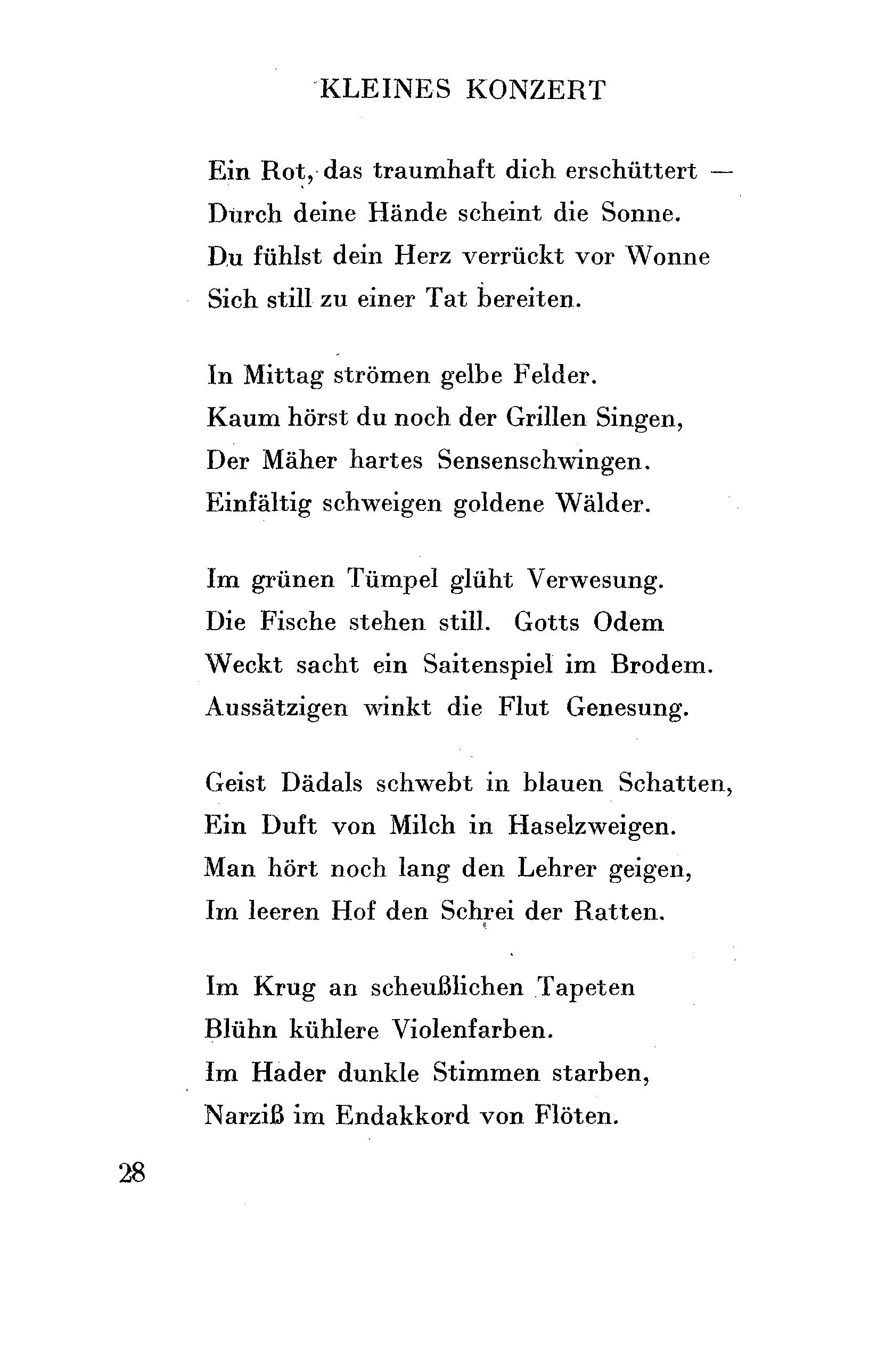 KLEINES KONZERT

Ein Rot, das traumhaft dich erschüttert —
Durch deine Hände scheint die Sonne.
Du fühlst dein Herz verrückt vor Wonne
Sich still zu einer Tat bereiten.

In Mittag strömen gelbe Felder.
Kaum hörst du noch der Grillen Singen,
Der Mäher hartes Sensenschwingen.
Einfältig schweigen goldene Wälder.

Im grünen Tümpel glüht Verwesung.
Die Fische stehen still. Gotts Odem
Weckt sacht ein Saitenspiel im Brodem.
Aussätzigen winkt die Flut Genesung.

Geist Dädals schwebt in blauen Schatten,
Ein Duft von Milch in Haselzweigen.
Man hört noch lang den Lehrer geigen,
Im leeren Hof den Schrei der Ratten.

Im Krug an scheußlichen Tapeten
Blühn kühlere Violenfarben.
Im Hader dunkle Stimmen starben,
Narziß im Endakkord von Flöten.

28